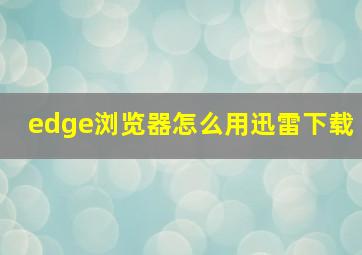 edge浏览器怎么用迅雷下载